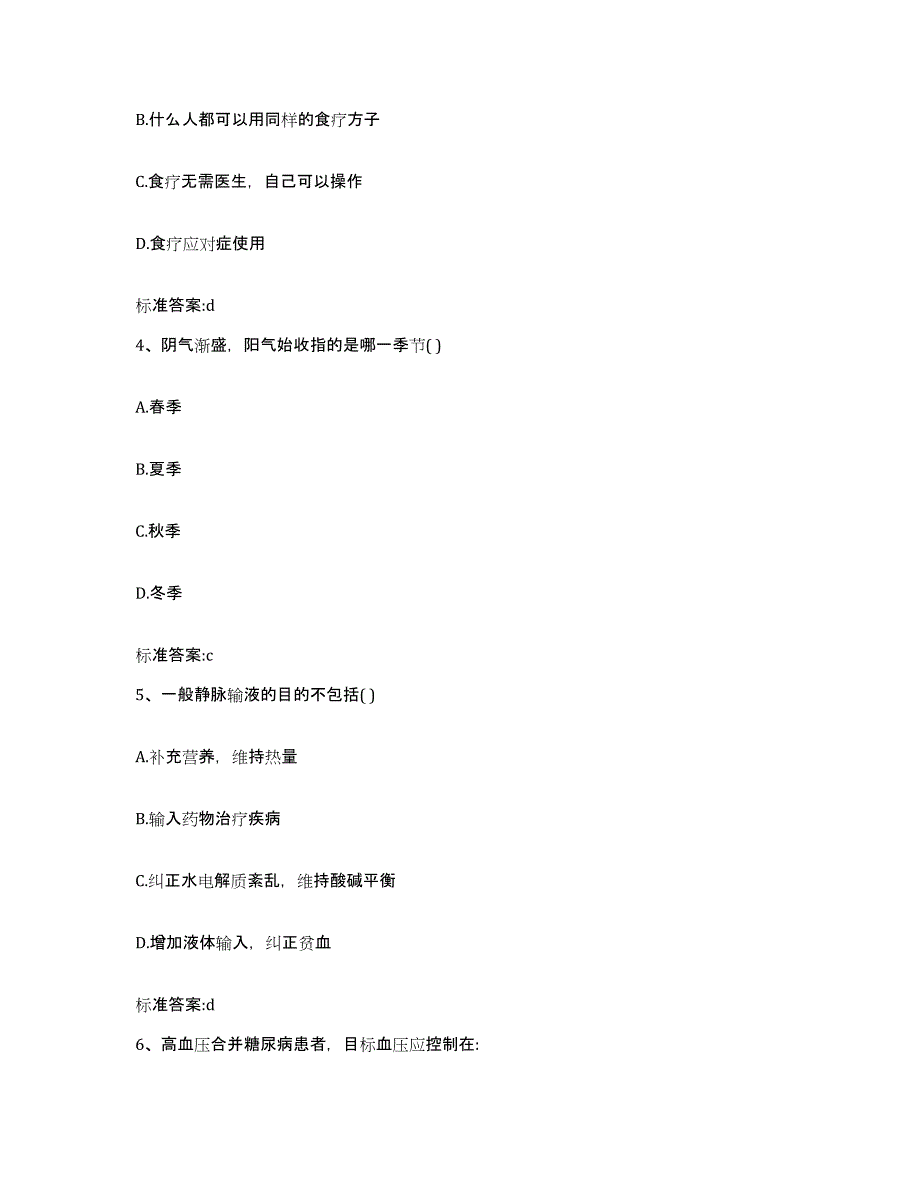 B.什么人都可以用同样的食疗方子

C.食疗无需医生，自己可以操作

D.食疗应对症使用

标准答案:d

4、阴气渐盛，阳气始收指的是哪一季节( )

A.春季

B.夏季

C.秋季

D.冬季

标准答案:c

5、一般静脉输液的目的不包括( )

A.补充营养，维持热量

B.输入药物治疗疾病

C.纠正水电解质紊乱，维持酸碱平衡

D.增加液体输入，纠正贫血

标准答案:d

6、高血压合并糖尿病患者，目标血压应控制在: